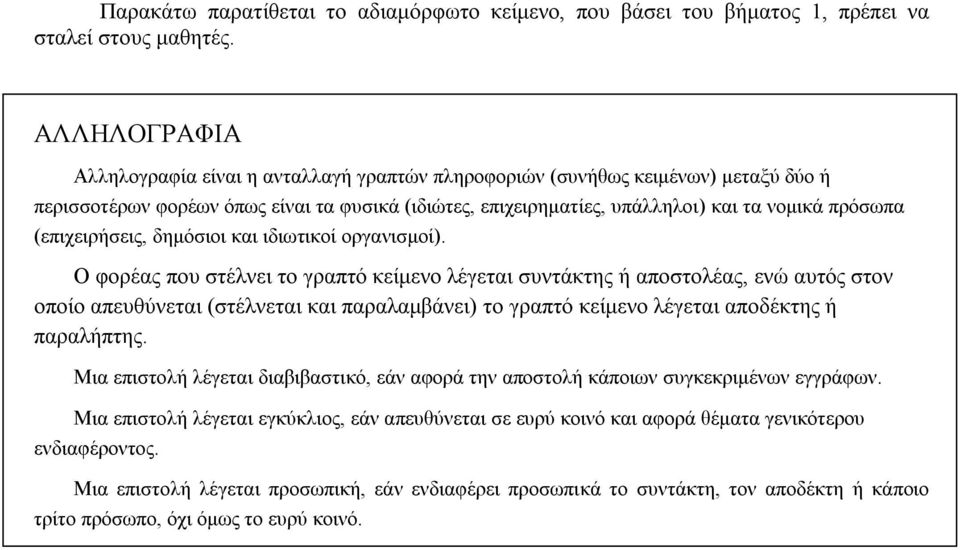 Παρακάτω παρατίθεται το αδιαμόρφωτο κείμενο, που βάσει του βήματος 1, πρέπει να σταλεί στους μαθητές.

ΑΛΛΗΛΟΓΡΑΦΙΑ

Αλληλογραφία είναι η ανταλλαγή γραπτών πληροφοριών (συνήθως κειμένων) μεταξύ δύο ή περισσοτέρων φορέων όπως είναι τα φυσικά (ιδιώτες, επιχειρηματίες, υπάλληλοι) και τα νομικά πρόσωπα (επιχειρήσεις, δημόσιοι και ιδιωτικοί οργανισμοί).

Ο φορέας που στέλνει το γραπτό κείμενο λέγεται συντάκτης ή αποστολέας, ενώ αυτός στον οποίο απευθύνεται (στέλνεται και παραλαμβάνει) το γραπτό κείμενο λέγεται αποδέκτης ή παραλήπτης.

Μια επιστολή λέγεται διαβιβαστικό, εάν αφορά την αποστολή κάποιων συγκεκριμένων εγγράφων.

Μια επιστολή λέγεται εγκύκλιος, εάν απευθύνεται σε ευρύ κοινό και αφορά θέματα γενικότερου ενδιαφέροντος.

Μια επιστολή λέγεται προσωπική, εάν ενδιαφέρει προσωπικά το συντάκτη, τον αποδέκτη ή κάποιο τρίτο πρόσωπο, όχι όμως το ευρύ κοινό.